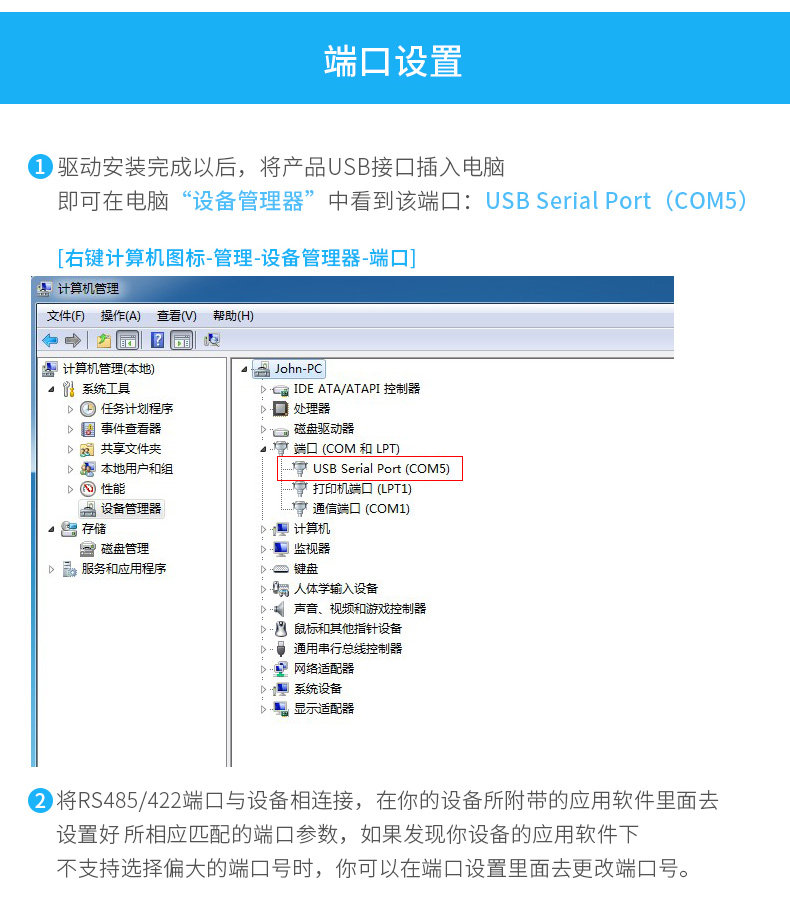 端口设置

1 驱动安装完成以后，将产品USB接口插入电脑
即可在电脑“设备管理器”中看到该端口：USB Serial Port（COM5）

[右键计算机图标-管理-设备管理器-端口]

计算机管理

文件(F) 操作(A) 查看(V) 帮助(H)

计算机管理(本地)
系统工具
任务计划程序
事件查看器
共享文件夹
本地用户和组
性能
设备管理器
存储
磁盘管理
服务和应用程序

John-PC
IDE ATA/ATAPI 控制器
处理器
磁盘驱动器
端口 (COM 和 LPT)
USB Serial Port (COM5)
打印机端口 (LPT1)
通信端口 (COM1)
计算机
监视器
键盘
人体学输入设备
声音、视频和游戏控制器
鼠标和其他指针设备
通用串行总线控制器
网络适配器
系统设备
显示适配器

2 将RS485/422端口与设备相连接，在你的设备所附带的应用软件里面去设置好 所相应匹配的端口参数，如果发现你设备的应用软件下不支持选择偏大的端口号时，你可以在端口设置里面去更改端口号。